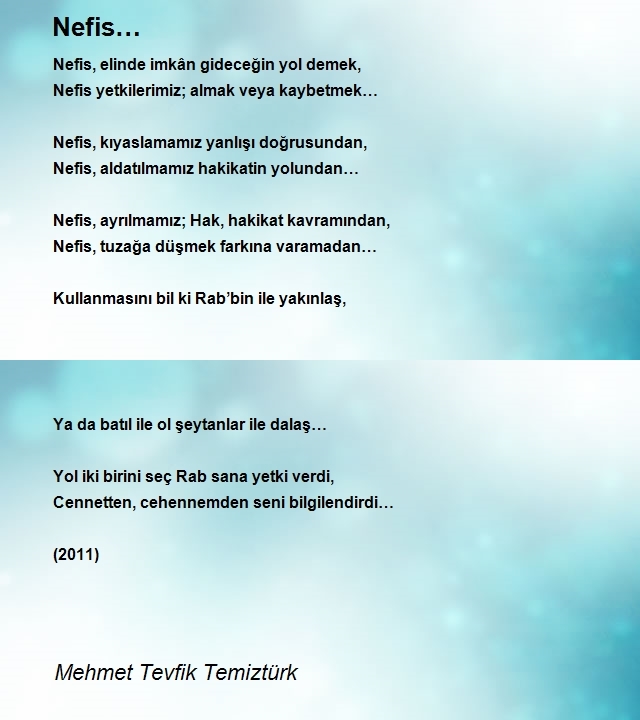 Nefis…

Nefis, elinde imkân gideceğin yol demek,
Nefis yetkilerimiz; almak veya kaybetmek…

Nefis, kıyaslamamız yanlışı doğrusundan,
Nefis, aldatılmamız hakikatin yolundan…

Nefis, ayrılmamız; Hak, hakikat kavramından,
Nefis, tuzağa düşmek farkına varamadan…

Kullanmasını bil ki Rab'bin ile yakınlaş,

Ya da batıl ile ol şeytanlar ile dalaş…

Yol iki birini seç Rab sana yetki verdi,
Cennetten, cehennemden seni bilgilendirdi…

(2011)

Mehmet Tevfik Temiztürk